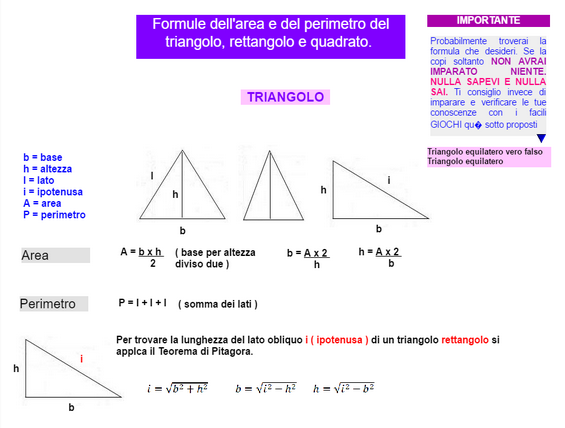 Formule dell'area e del perimetro del triangolo, rettangolo e quadrato.

IMPORTANTE

Probabilmente troverai la formula che desideri. Se la copi soltanto NON AVRAI IMPARATO NIENTE. NULLA SAPEVI E NULLA SAI. Ti consiglio invece di imparare e verificare le tue conoscenze con i facili GIOCHI qu� sotto proposti

Triangolo equilatero vero falso
Triangolo equilatero

TRIANGOLO

b = base
h = altezza
l = lato
i = ipotenusa
A = area
P = perimetro

l
h
b

h
i
b

Area

$A = \frac{b \times h}{2}$ ( base per altezza diviso due )

$b = \frac{A \times 2}{h}$

$h = \frac{A \times 2}{b}$

Perimetro

P = l + l + l ( somma dei lati )

Per trovare la lunghezza del lato obliquo i ( ipotenusa ) di un triangolo rettangolo si applca il Teorema di Pitagora.

h
i
b

$i = \sqrt{b^2 + h^2}$ $b = \sqrt{i^2 - h^2}$ $h = \sqrt{i^2 - b^2}$